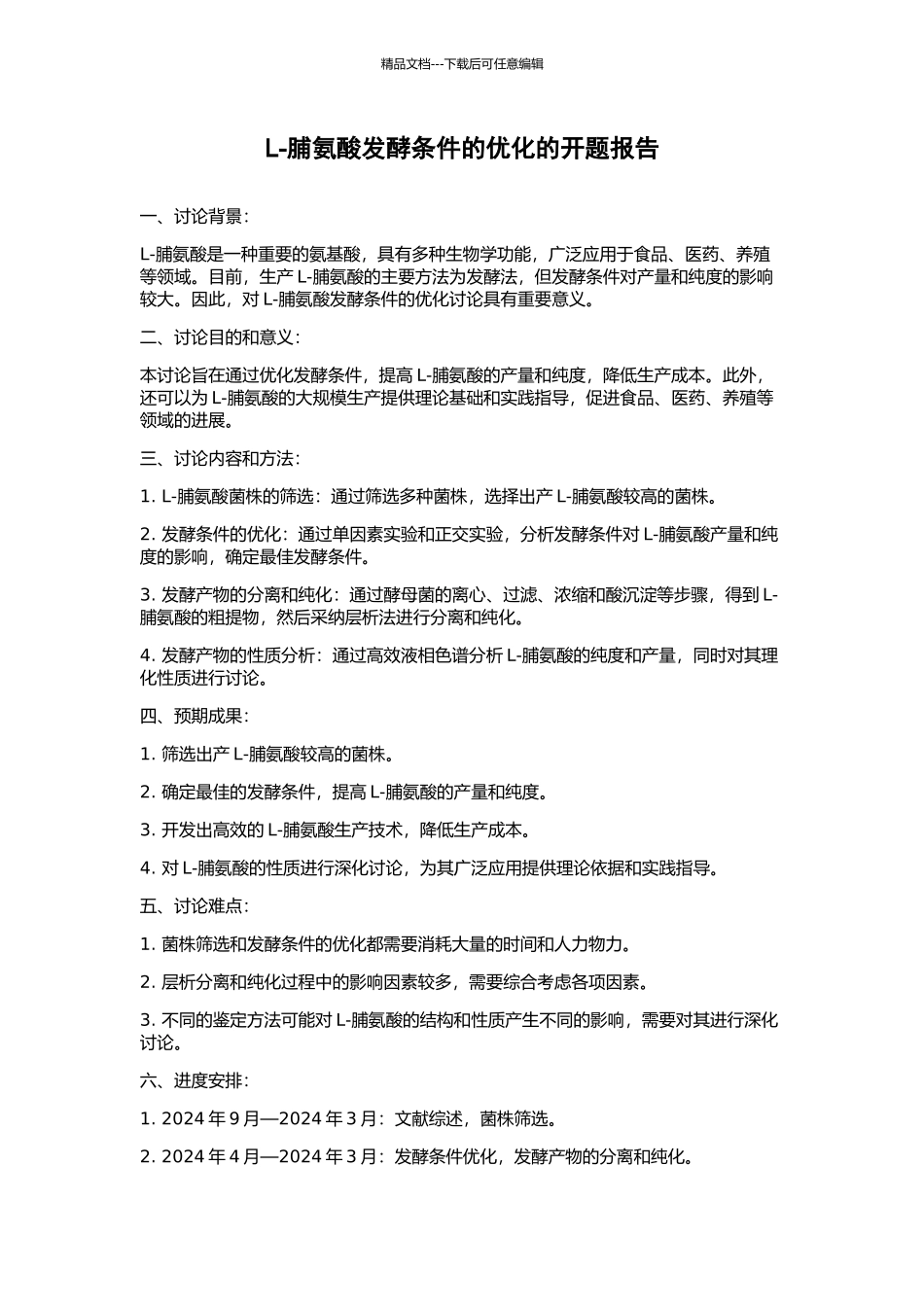 精品文档---下载后可任意编辑

L-脯氨酸发酵条件的优化的开题报告

一、讨论背景：

L-脯氨酸是一种重要的氨基酸，具有多种生物学功能，广泛应用于食品、医药、养殖等领域。目前，生产 L-脯氨酸的主要方法为发酵法，但发酵条件对产量和纯度的影响较大。因此，对 L-脯氨酸发酵条件的优化讨论具有重要意义。

二、讨论目的和意义：

本讨论旨在通过优化发酵条件，提高 L-脯氨酸的产量和纯度，降低生产成本。此外，还可以为 L-脯氨酸的大规模生产提供理论基础和实践指导，促进食品、医药、养殖等领域的进展。

三、讨论内容和方法：

1. L-脯氨酸菌株的筛选：通过筛选多种菌株，选择出产 L-脯氨酸较高的菌株。

2. 发酵条件的优化：通过单因素实验和正交实验，分析发酵条件对 L-脯氨酸产量和纯度的影响，确定最佳发酵条件。

3. 发酵产物的分离和纯化：通过酵母菌的离心、过滤、浓缩和酸沉淀等步骤，得到 L-脯氨酸的粗提物，然后采纳层析法进行分离和纯化。

4. 发酵产物的性质分析：通过高效液相色谱分析 L-脯氨酸的纯度和产量，同时对其理化性质进行讨论。

四、预期成果：

1. 筛选出产 L-脯氨酸较高的菌株。

2. 确定最佳的发酵条件，提高 L-脯氨酸的产量和纯度。

3. 开发出高效的 L-脯氨酸生产技术，降低生产成本。

4. 对 L-脯氨酸的性质进行深化讨论，为其广泛应用提供理论依据和实践指导。

五、讨论难点：

1. 菌株筛选和发酵条件的优化都需要消耗大量的时间和人力物力。

2. 层析分离和纯化过程中的影响因素较多，需要综合考虑各项因素。

3. 不同的鉴定方法可能对 L-脯氨酸的结构和性质产生不同的影响，需要对其进行深化讨论。

六、进度安排：

1. 2024 年 9 月—2024 年 3 月：文献综述，菌株筛选。

2. 2024 年 4 月—2024 年 3 月：发酵条件优化，发酵产物的分离和纯化。